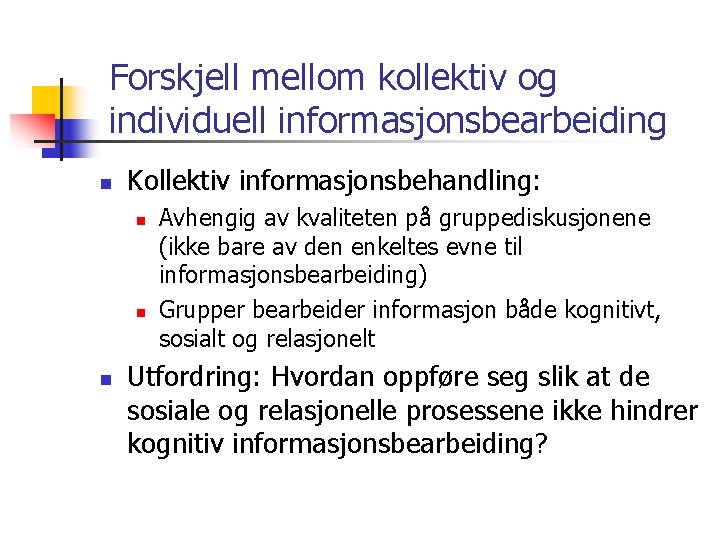 Forskjell mellom kollektiv og individuell informasjonsbearbeiding

Kollektiv informasjonsbehandling:

Avhengig av kvaliteten på gruppediskusjonene (ikke bare av den enkeltes evne til informasjonsbearbeiding)

Grupper bearbeider informasjon både kognitivt, sosialt og relasjonelt

Utfordring: Hvordan oppføre seg slik at de sosiale og relasjonelle prosessene ikke hindrer kognitiv informasjonsbearbeiding?